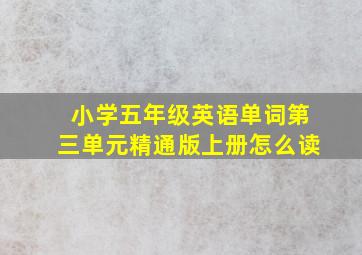 小学五年级英语单词第三单元精通版上册怎么读